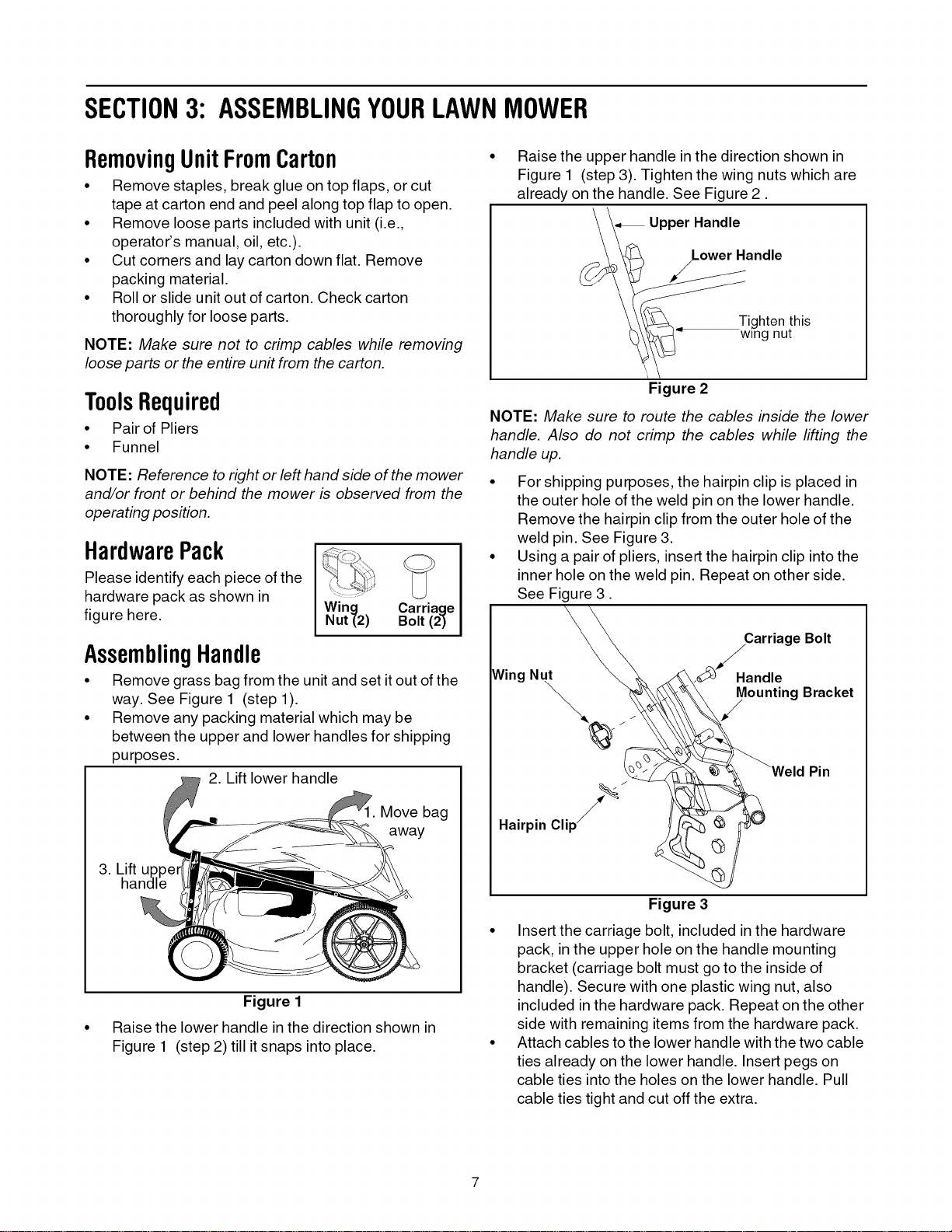 SECTION 3: ASSEMBLING YOUR LAWN MOWER

Removing Unit From Carton

• Remove staples, break glue on top flaps, or cut tape at carton end and peel along top flap to open.
• Remove loose parts included with unit (i.e., operator's manual, oil, etc.).
• Cut corners and lay carton down flat. Remove packing material.
• Roll or slide unit out of carton. Check carton thoroughly for loose parts.

NOTE: Make sure not to crimp cables while removing loose parts or the entire unit from the carton.

Tools Required

• Pair of Pliers
• Funnel

NOTE: Reference to right or left hand side of the mower and/or front or behind the mower is observed from the operating position.

Hardware Pack

Please identify each piece of the hardware pack as shown in figure here.

Wing Nut (2)
Carriage Bolt (2)

Assembling Handle

• Remove grass bag from the unit and set it out of the way. See Figure 1 (step 1).
• Remove any packing material which may be between the upper and lower handles for shipping purposes.

2. Lift lower handle
1. Move bag away
3. Lift upper handle

Figure 1

• Raise the lower handle in the direction shown in Figure 1 (step 2) till it snaps into place.

• Raise the upper handle in the direction shown in Figure 1 (step 3). Tighten the wing nuts which are already on the handle. See Figure 2 .

Upper Handle
Lower Handle
Tighten this wing nut

Figure 2

NOTE: Make sure to route the cables inside the lower handle. Also do not crimp the cables while lifting the handle up.

• For shipping purposes, the hairpin clip is placed in the outer hole of the weld pin on the lower handle. Remove the hairpin clip from the outer hole of the weld pin. See Figure 3.
• Using a pair of pliers, insert the hairpin clip into the inner hole on the weld pin. Repeat on other side. See Figure 3 .

Carriage Bolt
Wing Nut
Handle Mounting Bracket
Weld Pin
Hairpin Clip

Figure 3

• Insert the carriage bolt, included in the hardware pack, in the upper hole on the handle mounting bracket (carriage bolt must go to the inside of handle). Secure with one plastic wing nut, also included in the hardware pack. Repeat on the other side with remaining items from the hardware pack.
• Attach cables to the lower handle with the two cable ties already on the lower handle. Insert pegs on cable ties into the holes on the lower handle. Pull cable ties tight and cut off the extra.

7